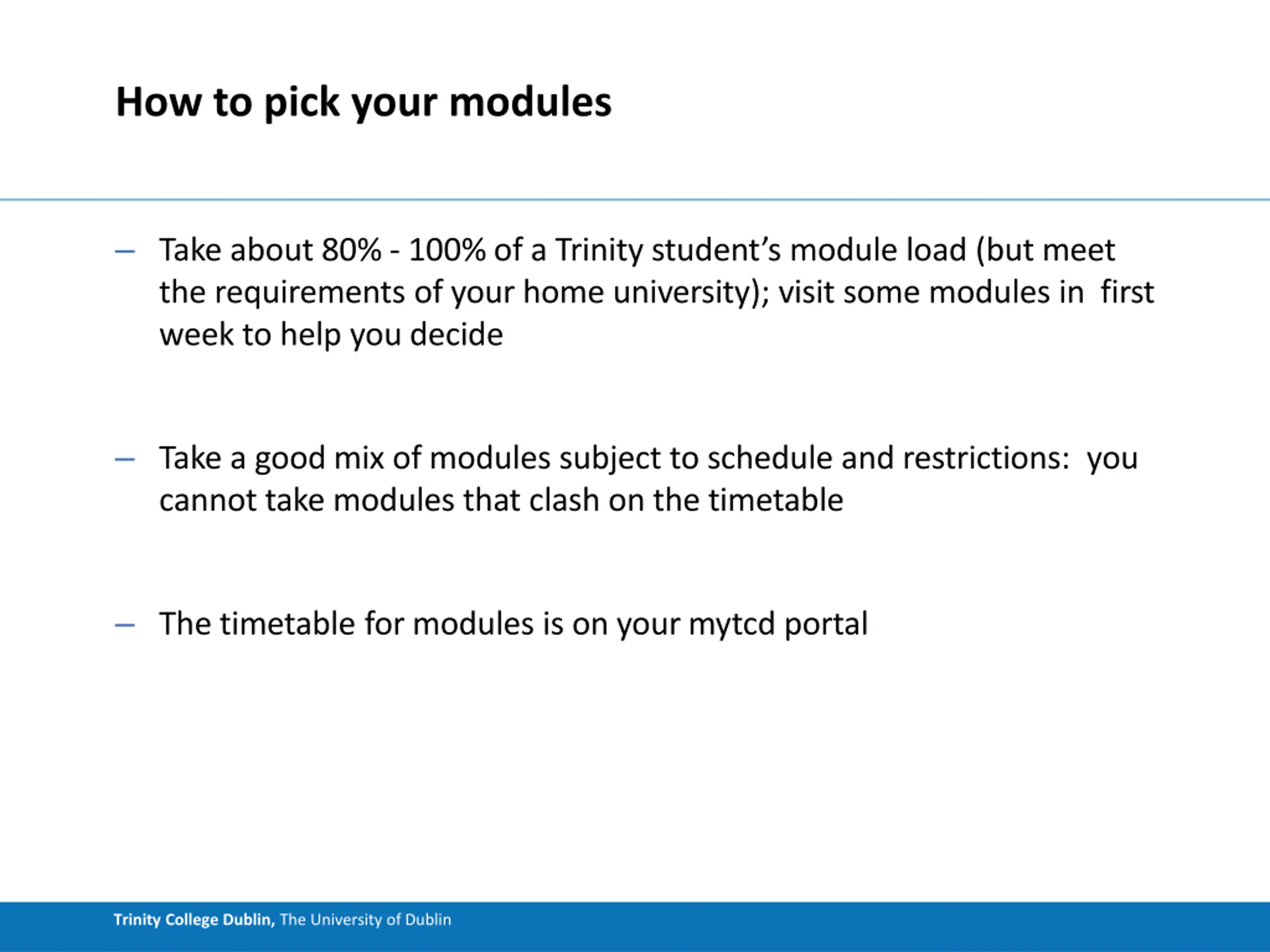 How to pick your modules

– Take about 80% - 100% of a Trinity student’s module load (but meet the requirements of your home university); visit some modules in first week to help you decide

– Take a good mix of modules subject to schedule and restrictions: you cannot take modules that clash on the timetable

– The timetable for modules is on your mytcd portal

Trinity College Dublin, The University of Dublin